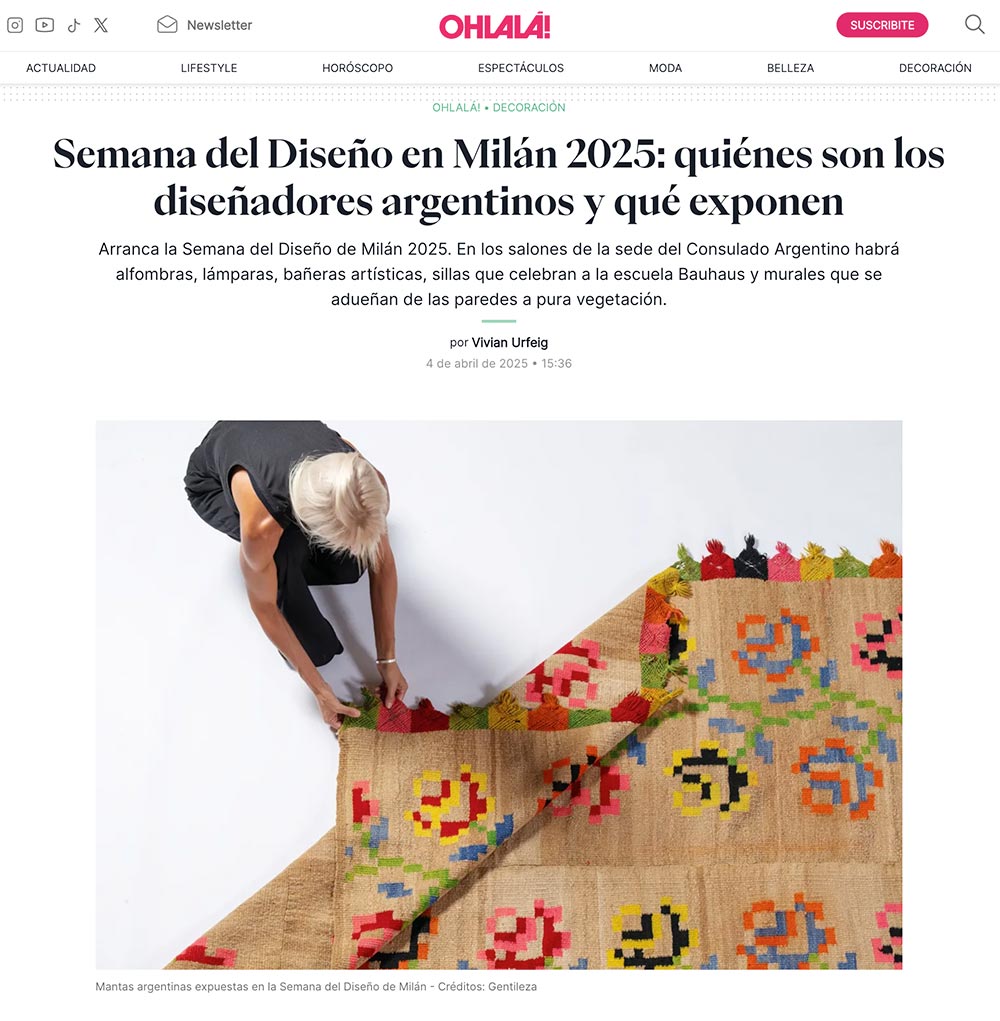 Newsletter

OHLALÁ!

SUSCRIBITE

ACTUALIDAD LIFESTYLE HORÓSCOPO ESPECTÁCULOS MODA BELLEZA DECORACIÓN

OHLALÁ! • DECORACIÓN

Semana del Diseño en Milán 2025: quiénes son los diseñadores argentinos y qué exponen

Arranca la Semana del Diseño de Milán 2025. En los salones de la sede del Consulado Argentino habrá alfombras, lámparas, bañeras artísticas, sillas que celebran a la escuela Bauhaus y murales que se adueñan de las paredes a pura vegetación.

por Vivian Urfeig

4 de abril de 2025 • 15:36

Mantas argentinas expuestas en la Semana del Diseño de Milán - Créditos: Gentileza